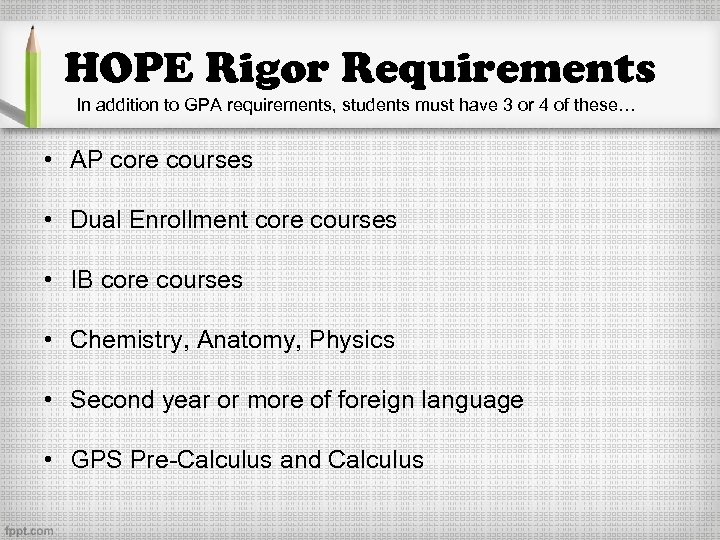 HOPE Rigor Requirements

In addition to GPA requirements, students must have 3 or 4 of these…

• AP core courses

• Dual Enrollment core courses

• IB core courses

• Chemistry, Anatomy, Physics

• Second year or more of foreign language

• GPS Pre-Calculus and Calculus

fppt.com